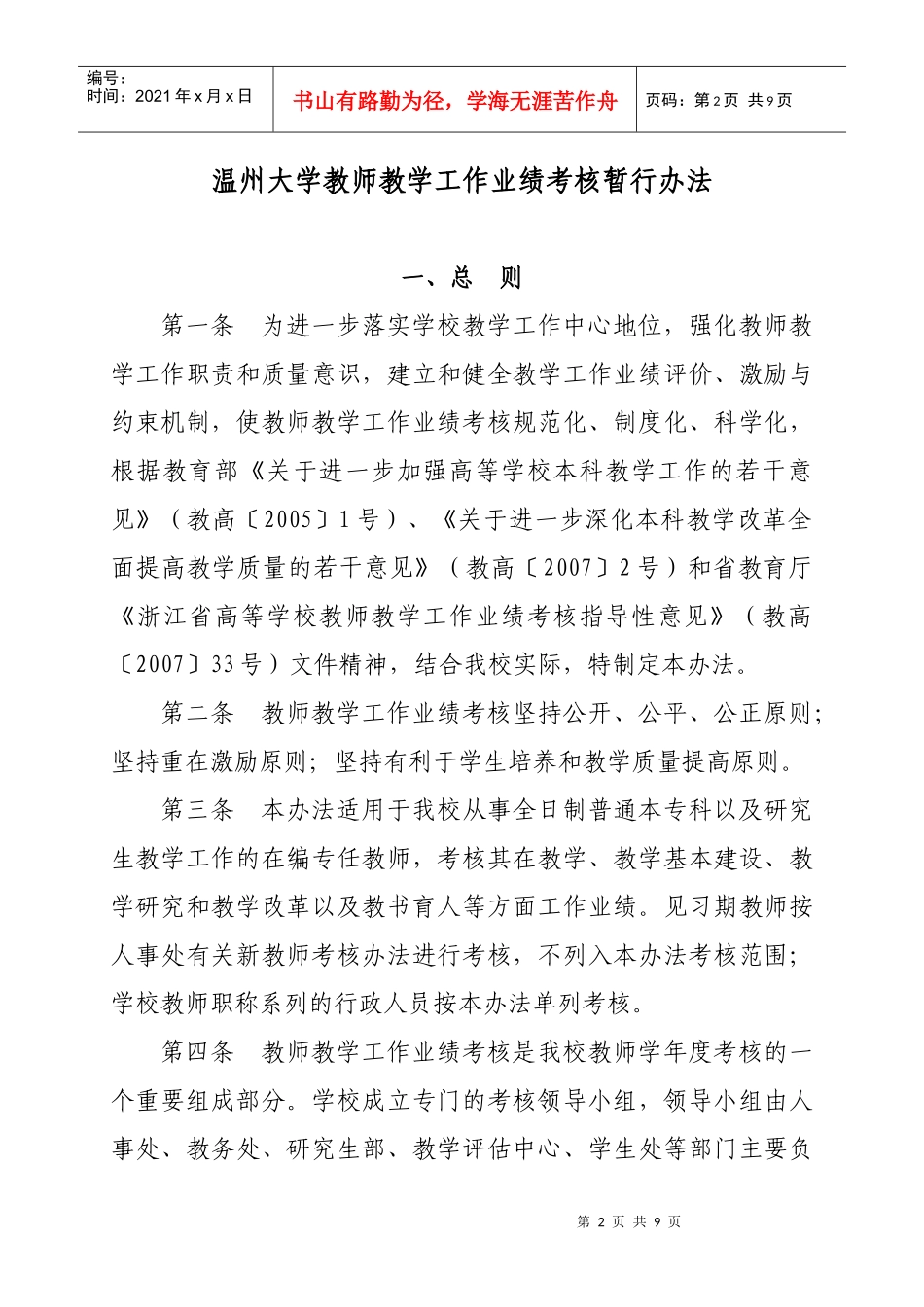 编号：
时间：2021年x月x日

书山有路勤为径，学海无涯苦作舟

页码：第2页 共9页

温州大学教师教学工作业绩考核暂行办法

一、总 则

第一条 为进一步落实学校教学工作中心地位，强化教师教学工作职责和质量意识，建立和健全教学工作业绩评价、激励与约束机制，使教师教学工作业绩考核规范化、制度化、科学化，根据教育部《关于进一步加强高等学校本科教学工作的若干意见》（教高〔2005〕1号）、《关于进一步深化本科教学改革全面提高教学质量的若干意见》（教高〔2007〕2号）和省教育厅《浙江省高等学校教师教学工作业绩考核指导性意见》（教高〔2007〕33号）文件精神，结合我校实际，特制定本办法。

第二条 教师教学工作业绩考核坚持公开、公平、公正原则；坚持重在激励原则；坚持有利于学生培养和教学质量提高原则。

第三条 本办法适用于我校从事全日制普通本专科以及研究生教学工作的在编专任教师，考核其在教学、教学基本建设、教学研究和教学改革以及教书育人等方面工作业绩。见习期教师按人事处有关新教师考核办法进行考核，不列入本办法考核范围；学校教师职称系列的行政人员按本办法单列考核。

第四条 教师教学工作业绩考核是我校教师学年度考核的一个重要组成部分。学校成立专门的考核领导小组，领导小组由人事处、教务处、研究生部、教学评估中心、学生处等部门主要负

第 2 页 共 9 页